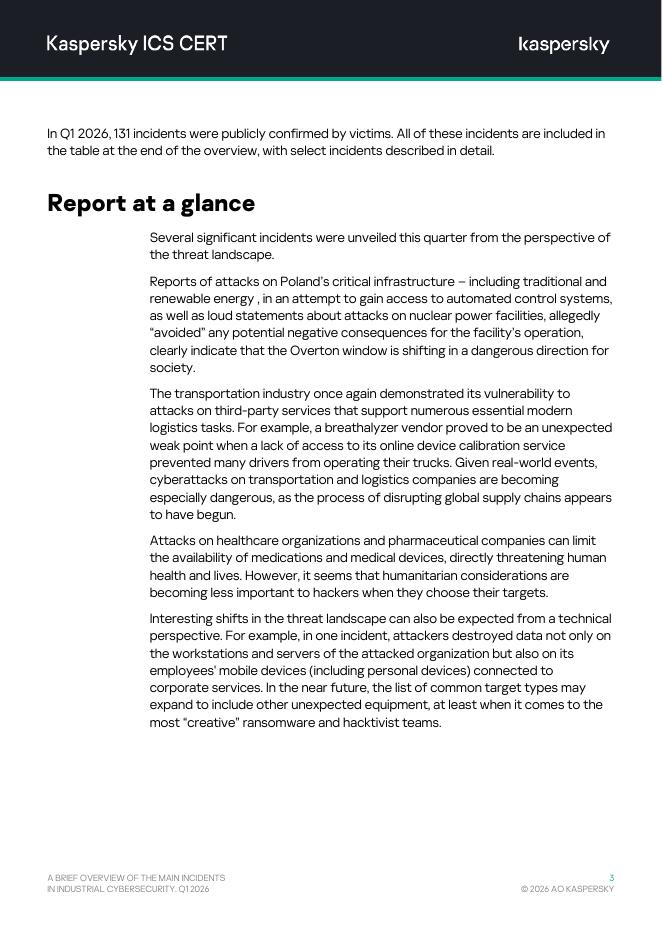 Kaspersky ICS CERT

kaspersky

In Q1 2026, 131 incidents were publicly confirmed by victims. All of these incidents are included in the table at the end of the overview, with select incidents described in detail.

Report at a glance

Several significant incidents were unveiled this quarter from the perspective of the threat landscape.

Reports of attacks on Poland's critical infrastructure – including traditional and renewable energy , in an attempt to gain access to automated control systems, as well as loud statements about attacks on nuclear power facilities, allegedly "avoided" any potential negative consequences for the facility's operation, clearly indicate that the Overton window is shifting in a dangerous direction for society.

The transportation industry once again demonstrated its vulnerability to attacks on third-party services that support numerous essential modern logistics tasks. For example, a breathalyzer vendor proved to be an unexpected weak point when a lack of access to its online device calibration service prevented many drivers from operating their trucks. Given real-world events, cyberattacks on transportation and logistics companies are becoming especially dangerous, as the process of disrupting global supply chains appears to have begun.

Attacks on healthcare organizations and pharmaceutical companies can limit the availability of medications and medical devices, directly threatening human health and lives. However, it seems that humanitarian considerations are becoming less important to hackers when they choose their targets.

Interesting shifts in the threat landscape can also be expected from a technical perspective. For example, in one incident, attackers destroyed data not only on the workstations and servers of the attacked organization but also on its employees' mobile devices (including personal devices) connected to corporate services. In the near future, the list of common target types may expand to include other unexpected equipment, at least when it comes to the most "creative" ransomware and hacktivist teams.

A BRIEF OVERVIEW OF THE MAIN INCIDENTS IN INDUSTRIAL CYBERSECURITY. Q1 2026

3
© 2026 AO KASPERSKY